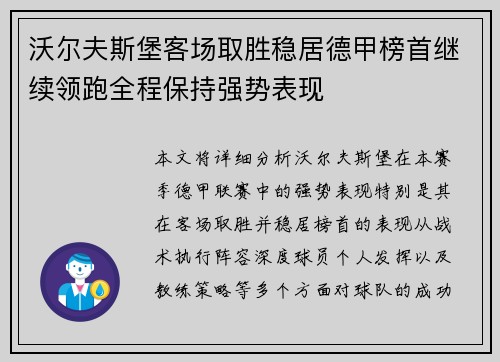 沃尔夫斯堡客场取胜稳居德甲榜首继续领跑全程保持强势表现

本文将详细分析沃尔夫斯堡在本赛季德甲联赛中的强势表现特别是其在客场取胜并稳居榜首的表现从战术执行阵容深度球员个人发挥以及教练策略等多个方面对球队的成功